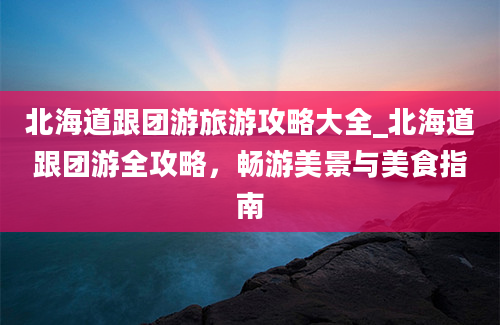 北海道跟团游旅游攻略大全_北海道跟团游全攻略，畅游美景与美食指南